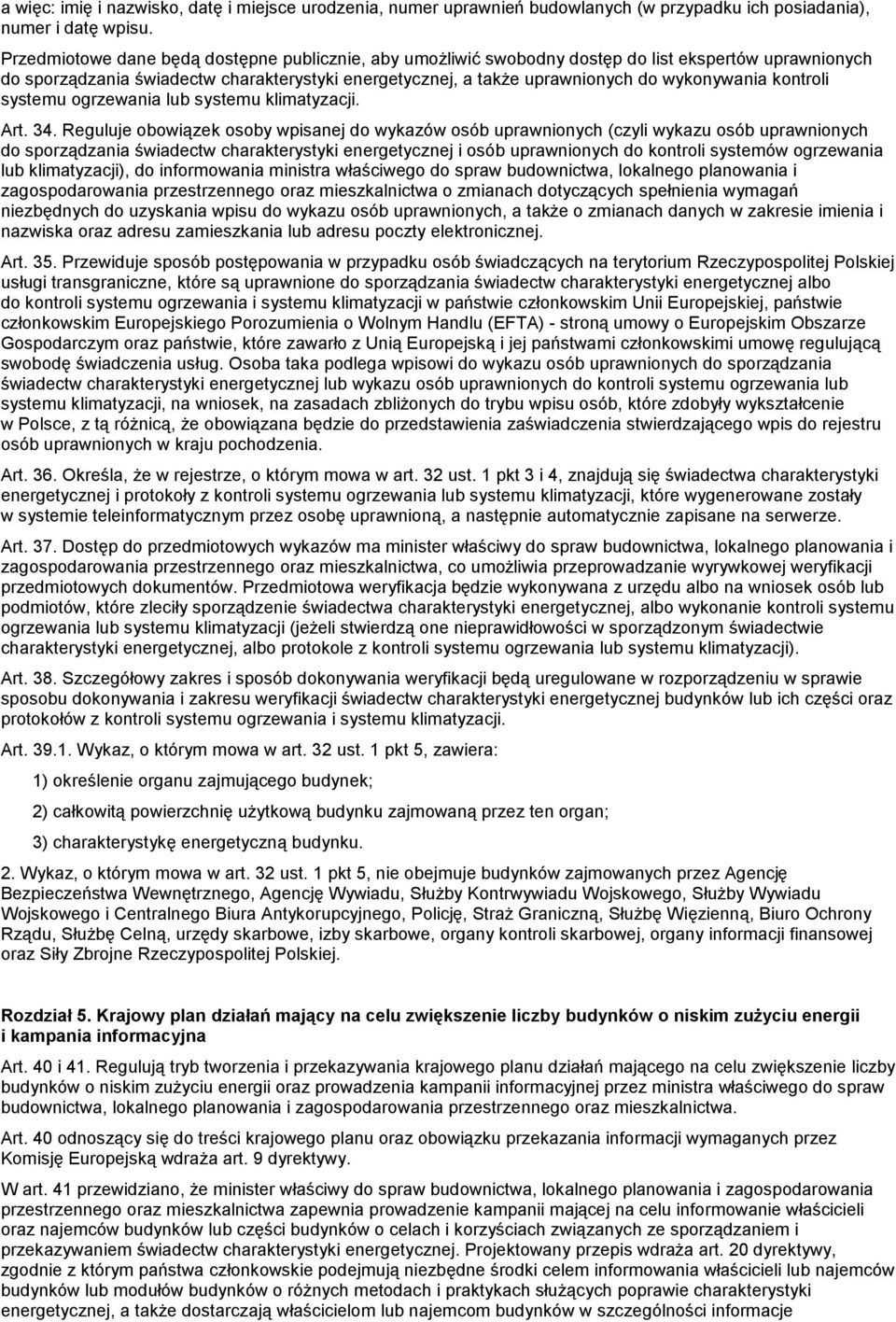 a więc: imię i nazwisko, datę i miejsce urodzenia, numer uprawnień budowlanych (w przypadku ich posiadania), numer i datę wpisu.

Przedmiotowe dane będą dostępne publicznie, aby umożliwić swobodny dostęp do list ekspertów uprawnionych do sporządzania świadectw charakterystyki energetycznej, a także uprawnionych do wykonywania kontroli systemu ogrzewania lub systemu klimatyzacji.

Art. 34. Reguluje obowiązek osoby wpisanej do wykazów osób uprawnionych (czyli wykazu osób uprawnionych do sporządzania świadectw charakterystyki energetycznej i osób uprawnionych do kontroli systemów ogrzewania lub klimatyzacji), do informowania ministra właściwego do spraw budownictwa, lokalnego planowania i zagospodarowania przestrzennego oraz mieszkalnictwa o zmianach dotyczących spełnienia wymagań niezbędnych do uzyskania wpisu do wykazu osób uprawnionych, a także o zmianach danych w zakresie imienia i nazwiska oraz adresu zamieszkania lub adresu poczty elektronicznej.

Art. 35. Przewiduje sposób postępowania w przypadku osób świadczących na terytorium Rzeczypospolitej Polskiej usługi transgraniczne, które są uprawnione do sporządzania świadectw charakterystyki energetycznej albo do kontroli systemu ogrzewania i systemu klimatyzacji w państwie członkowskim Unii Europejskiej, państwie członkowskim Europejskiego Porozumienia o Wolnym Handlu (EFTA) - stroną umowy o Europejskim Obszarze Gospodarczym oraz państwie, które zawarło z Unią Europejską i jej państwami członkowskimi umowę regulującą swobodę świadczenia usług. Osoba taka podlega wpisowi do wykazu osób uprawnionych do sporządzania świadectw charakterystyki energetycznej lub wykazu osób uprawnionych do kontroli systemu ogrzewania lub systemu klimatyzacji, na wniosek, na zasadach zbliżonych do trybu wpisu osób, które zdobyły wykształcenie w Polsce, z tą różnicą, że obowiązana będzie do przedstawienia zaświadczenia stwierdzającego wpis do rejestru osób uprawnionych w kraju pochodzenia.

Art. 36. Określa, że w rejestrze, o którym mowa w art. 32 ust. 1 pkt 3 i 4, znajdują się świadectwa charakterystyki energetycznej i protokoły z kontroli systemu ogrzewania lub systemu klimatyzacji, które wygenerowane zostały w systemie teleinformatycznym przez osobę uprawnioną, a następnie automatycznie zapisane na serwerze.

Art. 37. Dostęp do przedmiotowych wykazów ma minister właściwy do spraw budownictwa, lokalnego planowania i zagospodarowania przestrzennego oraz mieszkalnictwa, co umożliwia przeprowadzanie wyrywkowej weryfikacji przedmiotowych dokumentów. Przedmiotowa weryfikacja będzie wykonywana z urzędu albo na wniosek osób lub podmiotów, które zleciły sporządzenie świadectwa charakterystyki energetycznej, albo wykonanie kontroli systemu ogrzewania lub systemu klimatyzacji (jeżeli stwierdzą one nieprawidłowości w sporządzonym świadectwie charakterystyki energetycznej, albo protokole z kontroli systemu ogrzewania lub systemu klimatyzacji).

Art. 38. Szczegółowy zakres i sposób dokonywania weryfikacji będą uregulowane w rozporządzeniu w sprawie sposobu dokonywania i zakresu weryfikacji świadectw charakterystyki energetycznej budynków lub ich części oraz protokołów z kontroli systemu ogrzewania i systemu klimatyzacji.

Art. 39.1. Wykaz, o którym mowa w art. 32 ust. 1 pkt 5, zawiera:

1) określenie organu zajmującego budynek;

2) całkowitą powierzchnię użytkową budynku zajmowaną przez ten organ;

3) charakterystykę energetyczną budynku.

2. Wykaz, o którym mowa w art. 32 ust. 1 pkt 5, nie obejmuje budynków zajmowanych przez Agencję Bezpieczeństwa Wewnętrznego, Agencję Wywiadu, Służby Kontrwywiadu Wojskowego, Służby Wywiadu Wojskowego i Centralnego Biura Antykorupcyjnego, Policję, Straż Graniczną, Służbę Więzienną, Biuro Ochrony Rządu, Służbę Celną, urzędy skarbowe, izby skarbowe, organy kontroli skarbowej, organy informacji finansowej oraz Siły Zbrojne Rzeczypospolitej Polskiej.

Rozdział 5. Krajowy plan działań mający na celu zwiększenie liczby budynków o niskim zużyciu energii i kampania informacyjna

Art. 40 i 41. Regulują tryb tworzenia i przekazywania krajowego planu działań mającego na celu zwiększenie liczby budynków o niskim zużyciu energii oraz prowadzenia kampanii informacyjnej przez ministra właściwego do spraw budownictwa, lokalnego planowania i zagospodarowania przestrzennego oraz mieszkalnictwa.

Art. 40 odnoszący się do treści krajowego planu oraz obowiązku przekazania informacji wymaganych przez Komisję Europejską wdraża art. 9 dyrektywy.

W art. 41 przewidziano, że minister właściwy do spraw budownictwa, lokalnego planowania i zagospodarowania przestrzennego oraz mieszkalnictwa zapewnia prowadzenie kampanii mającej na celu informowanie właścicieli oraz najemców budynków lub części budynków o celach i korzyściach związanych ze sporządzaniem i przekazywaniem świadectw charakterystyki energetycznej. Projektowany przepis wdraża art. 20 dyrektywy, zgodnie z którym państwa członkowskie podejmują niezbędne środki celem informowania właścicieli lub najemców budynków lub modułów budynków o różnych metodach i praktykach służących poprawie charakterystyki energetycznej, a także dostarczają właścicielom lub najemcom budynków w szczególności informacje